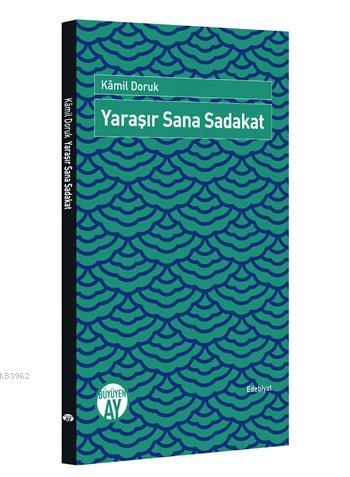 Kâmil Doruk
Yaraşır Sana Sadakat

Kâmil Doruk Yaraşır Sana Sadakat

KB3962

Edebiyat

BÜYÜYEN AY